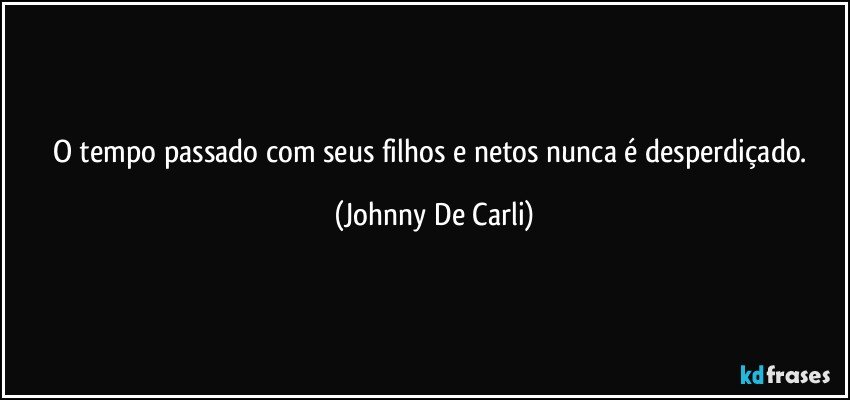 O tempo passado com seus filhos e netos nunca é desperdiçado.

(Johnny De Carli)

kdfrases